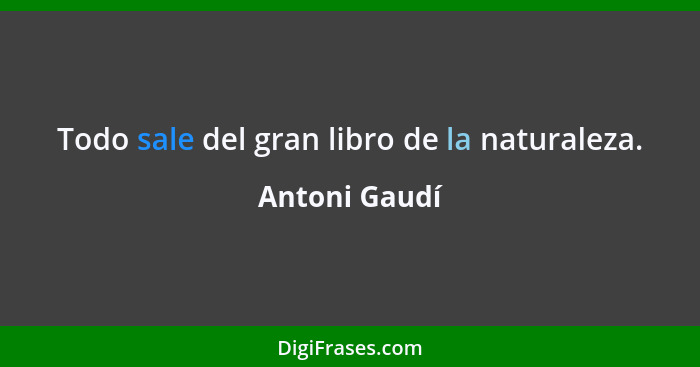 Todo sale del gran libro de la naturaleza.

Antoni Gaudí

DigiFrases.com